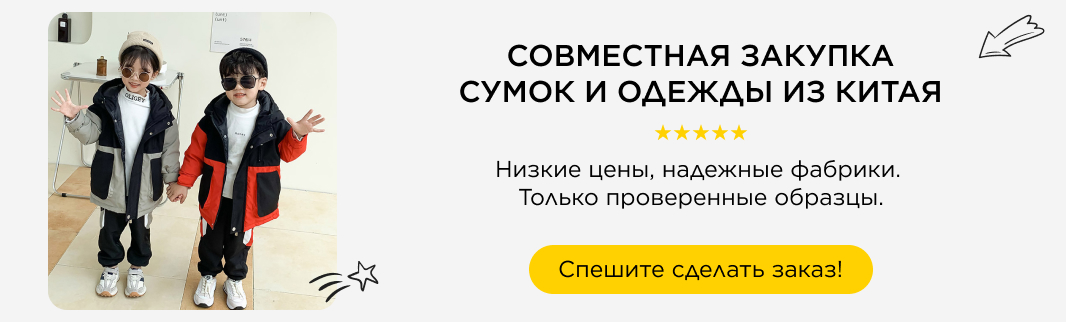 СОВМЕСТНАЯ ЗАКУПКА
СУМОК И ОДЕЖДЫ ИЗ КИТАЯ

★★★★★

Низкие цены, надежные фабрики.
Только проверенные образцы.

Спешите сделать заказ!